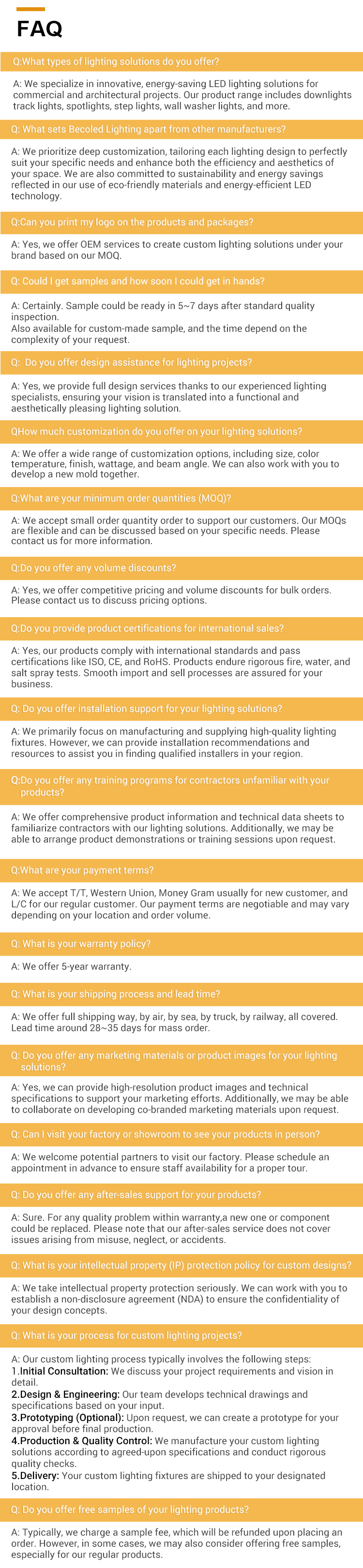 FAQ

Q:What types of lighting solutions do you offer?

A: We specialize in innovative, energy-saving LED lighting solutions for commercial and architectural projects. Our product range includes downlights track lights, spotlights, step lights, wall washer lights, and more.

Q: What sets Becoled Lighting apart from other manufacturers?

A: We prioritize deep customization, tailoring each lighting design to perfectly suit your specific needs and enhance both the efficiency and aesthetics of your space. We are also committed to sustainability and energy savings reflected in our use of eco-friendly materials and energy-efficient LED technology.

Q:Can you print my logo on the products and packages?

A: Yes, we offer OEM services to create custom lighting solutions under your brand based on our MOQ.

Q: Could I get samples and how soon I could get in hands?

A: Certainly. Sample could be ready in 5~7 days after standard quality inspection.
Also available for custom-made sample, and the time depend on the complexity of your request.

Q: Do you offer design assistance for lighting projects?

A: Yes, we provide full design services thanks to our experienced lighting specialists, ensuring your vision is translated into a functional and aesthetically pleasing lighting solution.

QHow much customization do you offer on your lighting solutions?

A: We offer a wide range of customization options, including size, color temperature, finish, wattage, and beam angle. We can also work with you to develop a new mold together.

Q:What are your minimum order quantities (MOQ)?

A: We accept small order quantity order to support our customers. Our MOQs are flexible and can be discussed based on your specific needs. Please contact us for more information.

Q:Do you offer any volume discounts?

A: Yes, we offer competitive pricing and volume discounts for bulk orders. Please contact us to discuss pricing options.

Q:Do you provide product certifications for international sales?

A: Yes, our products comply with international standards and pass certifications like ISO, CE, and RoHS. Products endure rigorous fire, water, and salt spray tests. Smooth import and sell processes are assured for your business.

Q: Do you offer installation support for your lighting solutions?

A: We primarily focus on manufacturing and supplying high-quality lighting fixtures. However, we can provide installation recommendations and resources to assist you in finding qualified installers in your region.

Q:Do you offer any training programs for contractors unfamiliar with your products?

A: We offer comprehensive product information and technical data sheets to familiarize contractors with our lighting solutions. Additionally, we may be able to arrange product demonstrations or training sessions upon request.

Q:What are your payment terms?

A: We accept T/T, Western Union, Money Gram usually for new customer, and L/C for our regular customer. Our payment terms are negotiable and may vary depending on your location and order volume.

Q: What is your warranty policy?

A: We offer 5-year warranty.

Q: What is your shipping process and lead time?

A: We offer full shipping way, by air, by sea, by truck, by railway, all covered. Lead time around 28~35 days for mass order.

Q: Do you offer any marketing materials or product images for your lighting solutions?

A: Yes, we can provide high-resolution product images and technical specifications to support your marketing efforts. Additionally, we may be able to collaborate on developing co-branded marketing materials upon request.

Q: Can I visit your factory or showroom to see your products in person?

A: We welcome potential partners to visit our factory. Please schedule an appointment in advance to ensure staff availability for a proper tour.

Q: Do you offer any after-sales support for your products?

A: Sure. For any quality problem within warranty,a new one or component could be replaced. Please note that our after-sales service does not cover issues arising from misuse, neglect, or accidents.

Q: What is your intellectual property (IP) protection policy for custom designs?

A: We take intellectual property protection seriously. We can work with you to establish a non-disclosure agreement (NDA) to ensure the confidentiality of your design concepts.

Q: What is your process for custom lighting projects?

A: Our custom lighting process typically involves the following steps:
1.Initial Consultation: We discuss your project requirements and vision in detail.
2.Design & Engineering: Our team develops technical drawings and specifications based on your input.
3.Prototyping (Optional): Upon request, we can create a prototype for your approval before final production.
4.Production & Quality Control: We manufacture your custom lighting solutions according to agreed-upon specifications and conduct rigorous quality checks.
5.Delivery: Your custom lighting fixtures are shipped to your designated location.

Q: Do you offer free samples of your lighting products?

A: Typically, we charge a sample fee, which will be refunded upon placing an order. However, in some cases, we may also consider offering free samples, especially for our regular products.